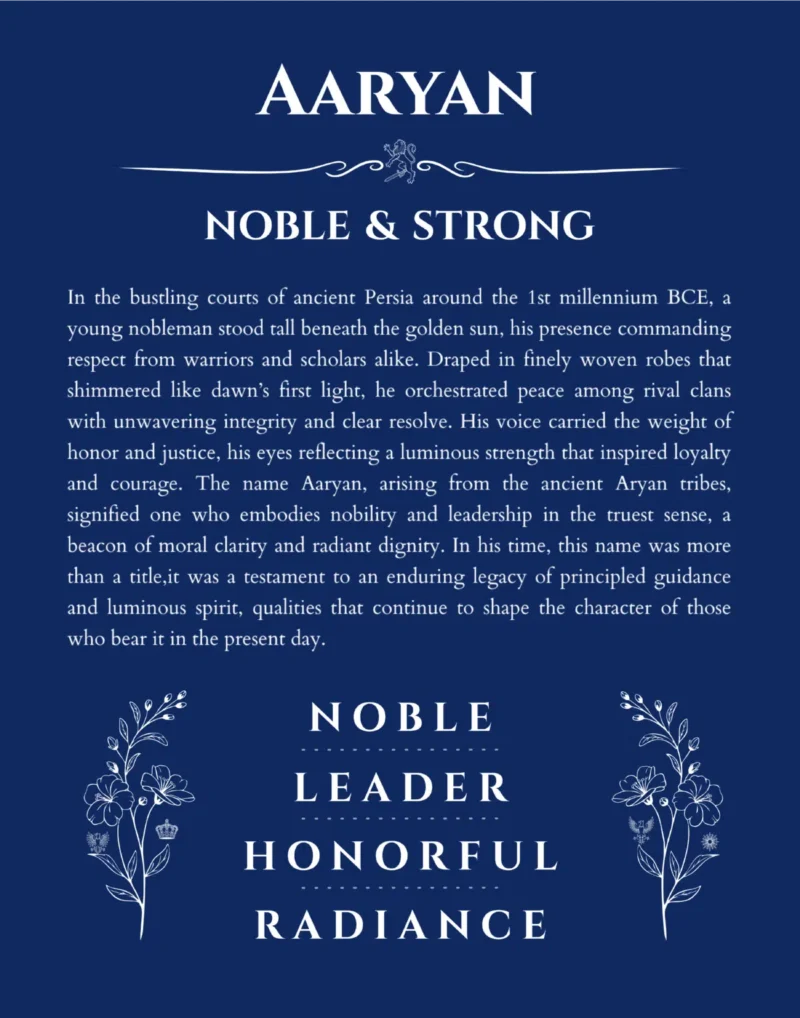 AARYAN

NOBLE & STRONG

In the bustling courts of ancient Persia around the 1st millennium BCE, a young nobleman stood tall beneath the golden sun, his presence commanding respect from warriors and scholars alike. Draped in finely woven robes that shimmered like dawn's first light, he orchestrated peace among rival clans with unwavering integrity and clear resolve. His voice carried the weight of honor and justice, his eyes reflecting a luminous strength that inspired loyalty and courage. The name Aaryan, arising from the ancient Aryan tribes, signified one who embodies nobility and leadership in the truest sense, a beacon of moral clarity and radiant dignity. In his time, this name was more than a title,it was a testament to an enduring legacy of principled guidance and luminous spirit, qualities that continue to shape the character of those who bear it in the present day.

NOBLE

LEADER

HONORFUL

RADIANCE